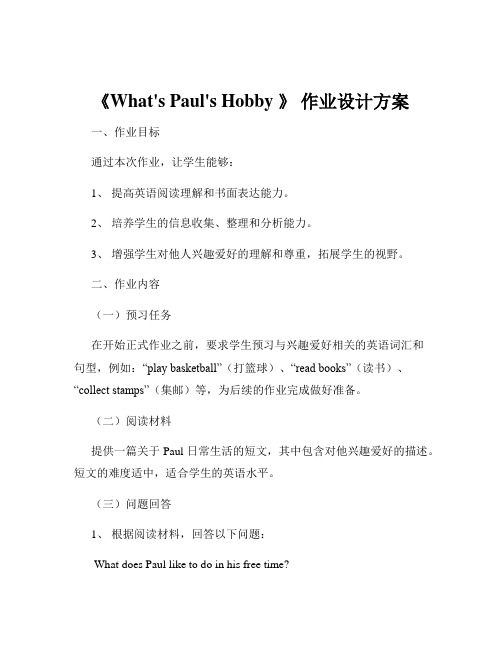 《What's Paul's Hobby 》 作业设计方案

一、作业目标

通过本次作业，让学生能够：

1、 提高英语阅读理解和书面表达能力。

2、 培养学生的信息收集、整理和分析能力。

3、 增强学生对他人兴趣爱好的理解和尊重，拓展学生的视野。

二、作业内容

（一）预习任务

在开始正式作业之前，要求学生预习与兴趣爱好相关的英语词汇和句型，例如：“play basketball”（打篮球）、“read books”（读书）、“collect stamps”（集邮）等，为后续的作业完成做好准备。

（二）阅读材料

提供一篇关于 Paul 日常生活的短文，其中包含对他兴趣爱好的描述。短文的难度适中，适合学生的英语水平。

（三）问题回答

1、 根据阅读材料，回答以下问题：

What does Paul like to do in his free time?